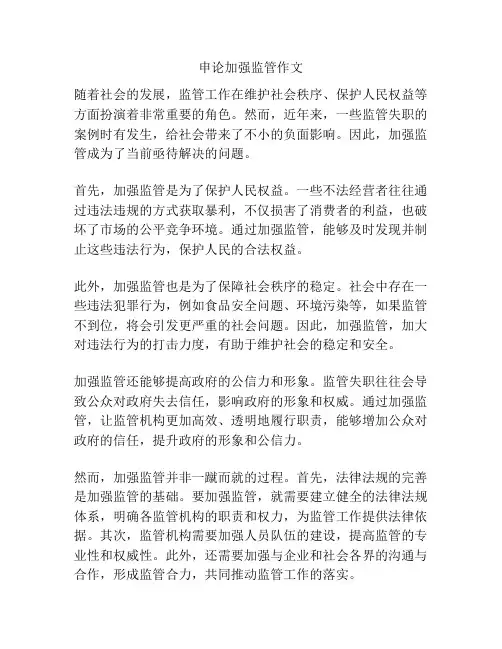 申论加强监管作文

随着社会的发展，监管工作在维护社会秩序、保护人民权益等方面扮演着非常重要的角色。然而，近年来，一些监管失职的案例时有发生，给社会带来了不小的负面影响。因此，加强监管成为了当前亟待解决的问题。

首先，加强监管是为了保护人民权益。一些不法经营者往往通过违法违规的方式获取暴利，不仅损害了消费者的利益，也破坏了市场的公平竞争环境。通过加强监管，能够及时发现并制止这些违法行为，保护人民的合法权益。

此外，加强监管也是为了保障社会秩序的稳定。社会中存在一些违法犯罪行为，例如食品安全问题、环境污染等，如果监管不到位，将会引发更严重的社会问题。因此，加强监管，加大对违法行为的打击力度，有助于维护社会的稳定和安全。

加强监管还能够提高政府的公信力和形象。监管失职往往会导致公众对政府失去信任，影响政府的形象和权威。通过加强监管，让监管机构更加高效、透明地履行职责，能够增加公众对政府的信任，提升政府的形象和公信力。

然而，加强监管并非一蹴而就的过程。首先，法律法规的完善是加强监管的基础。要加强监管，就需要建立健全的法律法规体系，明确各监管机构的职责和权力，为监管工作提供法律依据。其次，监管机构需要加强人员队伍的建设，提高监管的专业性和权威性。此外，还需要加强与企业和社会各界的沟通与合作，形成监管合力，共同推动监管工作的落实。